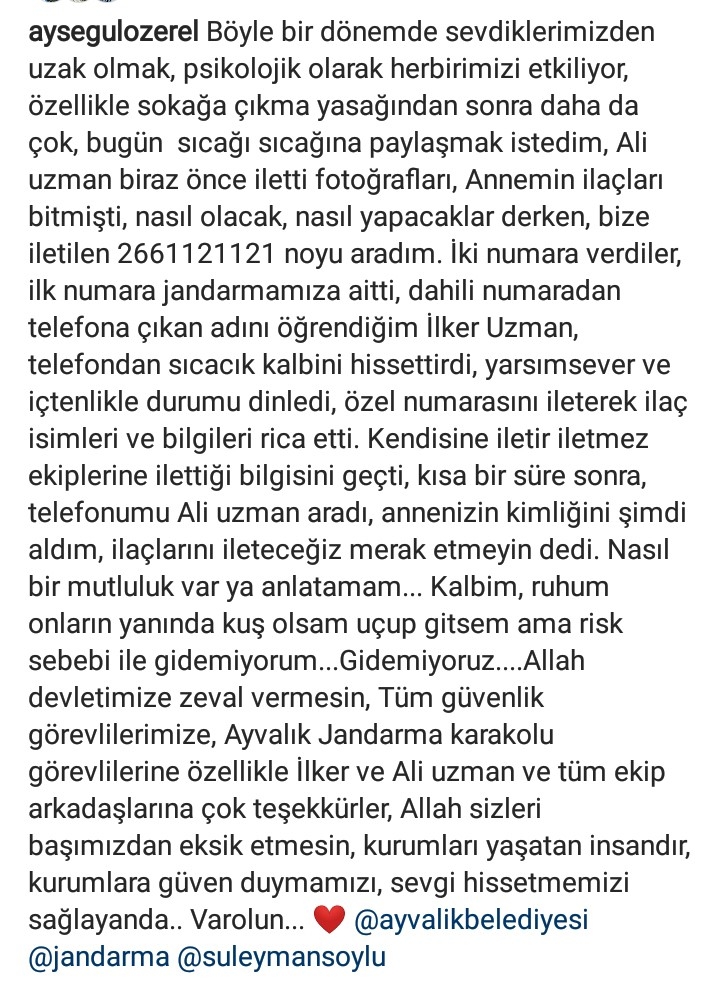 aysegulozerel Böyle bir dönemde sevdiklerimizden uzak olmak, psikolojik olarak herbirimizi etkiliyor, özellikle sokağa çıkma yasağından sonra daha da çok, bugün  sıcağı sıcağına paylaşmak istedim, Ali uzman biraz önce iletti fotoğrafları, Annemin ilaçları bitmişti, nasıl olacak, nasıl yapacaklar derken, bize iletilen 2661121121 noyu aradım. İki numara verdiler, ilk numara jandarmamıza aitti, dahili numaradan telefona çıkan adını öğrendiğim İlker Uzman, telefondan sıcacık kalbini hissettirdi, yarsımsever ve içtenlikle durumu dinledi, özel numarasını ileterek ilaç isimleri ve bilgileri rica etti. Kendisine iletir iletmez ekiplerine ilettiği bilgisini geçti, kısa bir süre sonra, telefonumu Ali uzman aradı, annenizin kimliğini şimdi aldım, ilaçlarını ileteceğiz merak etmeyin dedi. Nasıl bir mutluluk var ya anlatamam... Kalbim, ruhum onların yanında kuş olsam uçup gitsem ama risk sebebi ile gidemiyorum...Gidemiyoruz....Allah devletimize zeval vermesin, Tüm güvenlik görevlilerimize, Ayvalık Jandarma karakolu görevlilerine özellikle İlker ve Ali uzman ve tüm ekip arkadaşlarına çok teşekkürler, Allah sizleri başımızdan eksik etmesin, kurumları yaşatan insandır, kurumlara güven duymamızı, sevgi hissetmemizi sağlayanda.. Varolun... ❤️ @ayvalikbelediyesi @jandarma @suleymansoylu